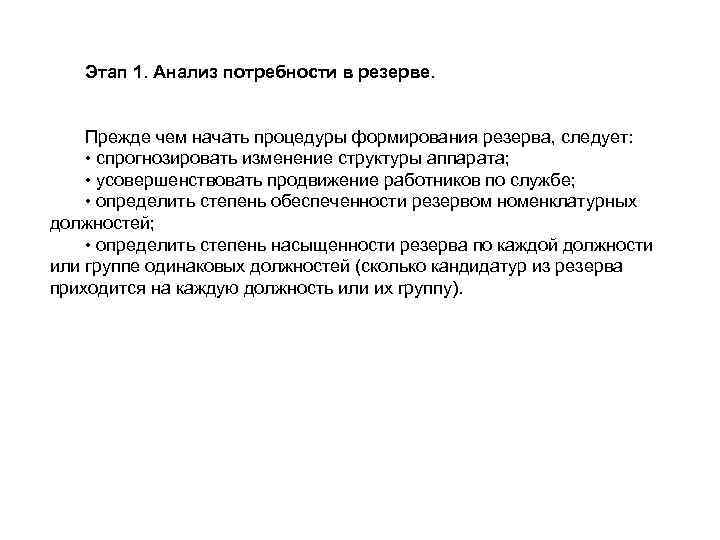 Этап 1. Анализ потребности в резерве.

Прежде чем начать процедуры формирования резерва, следует:
• спрогнозировать изменение структуры аппарата;
• усовершенствовать продвижение работников по службе;
• определить степень обеспеченности резервом номенклатурных должностей;
• определить степень насыщенности резерва по каждой должности или группе одинаковых должностей (сколько кандидатур из резерва приходится на каждую должность или их группу).